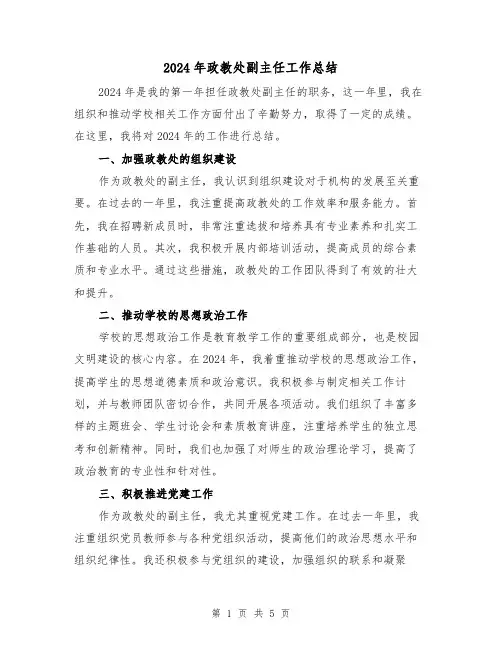 2024年政教处副主任工作总结

2024年是我的第一年担任政教处副主任的职务，这一年里，我在组织和推动学校相关工作方面付出了辛勤努力，取得了一定的成绩。在这里，我将对2024年的工作进行总结。

一、加强政教处的组织建设

作为政教处的副主任，我认识到组织建设对于机构的发展至关重要。在过去的一年里，我注重提高政教处的工作效率和服务能力。首先，我在招聘新成员时，非常注重选拔和培养具有专业素养和扎实工作基础的人员。其次，我积极开展内部培训活动，提高成员的综合素质和专业水平。通过这些措施，政教处的工作团队得到了有效的壮大和提升。

二、推动学校的思想政治工作

学校的思想政治工作是教育教学工作的重要组成部分，也是校园文明建设的核心内容。在2024年，我着重推动学校的思想政治工作，提高学生的思想道德素质和政治意识。我积极参与制定相关工作计划，并与教师团队密切合作，共同开展各项活动。我们组织了丰富多样的主题班会、学生讨论会和素质教育讲座，注重培养学生的独立思考和创新精神。同时，我们也加强了对师生的政治理论学习，提高了政治教育的专业性和针对性。

三、积极推进党建工作

作为政教处的副主任，我尤其重视党建工作。在过去一年里，我注重组织党员教师参与各种党组织活动，提高他们的政治思想水平和组织纪律性。我还积极参与党组织的建设，加强组织的联系和凝聚

第 1 页 共 5 页